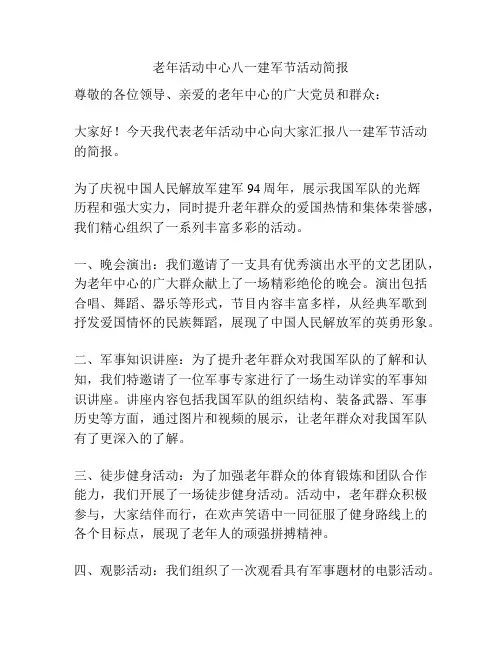 老年活动中心八一建军节活动简报

尊敬的各位领导、亲爱的老年中心的广大党员和群众：

大家好！今天我代表老年活动中心向大家汇报八一建军节活动的简报。

为了庆祝中国人民解放军建军 94 周年，展示我国军队的光辉历程和强大实力，同时提升老年群众的爱国热情和集体荣誉感，我们精心组织了一系列丰富多彩的活动。

一、晚会演出：我们邀请了一支具有优秀演出水平的文艺团队，为老年中心的广大群众献上了一场精彩绝伦的晚会。演出包括合唱、舞蹈、器乐等形式，节目内容丰富多样，从经典军歌到抒发爱国情怀的民族舞蹈，展现了中国人民解放军的英勇形象。

二、军事知识讲座：为了提升老年群众对我国军队的了解和认知，我们特邀请了一位军事专家进行了一场生动详实的军事知识讲座。讲座内容包括我国军队的组织结构、装备武器、军事历史等方面，通过图片和视频的展示，让老年群众对我国军队有了更深入的了解。

三、徒步健身活动：为了加强老年群众的体育锻炼和团队合作能力，我们开展了一场徒步健身活动。活动中，老年群众积极参与，大家结伴而行，在欢声笑语中一同征服了健身路线上的各个目标点，展现了老年人的顽强拼搏精神。

四、观影活动：我们组织了一次观看具有军事题材的电影活动。